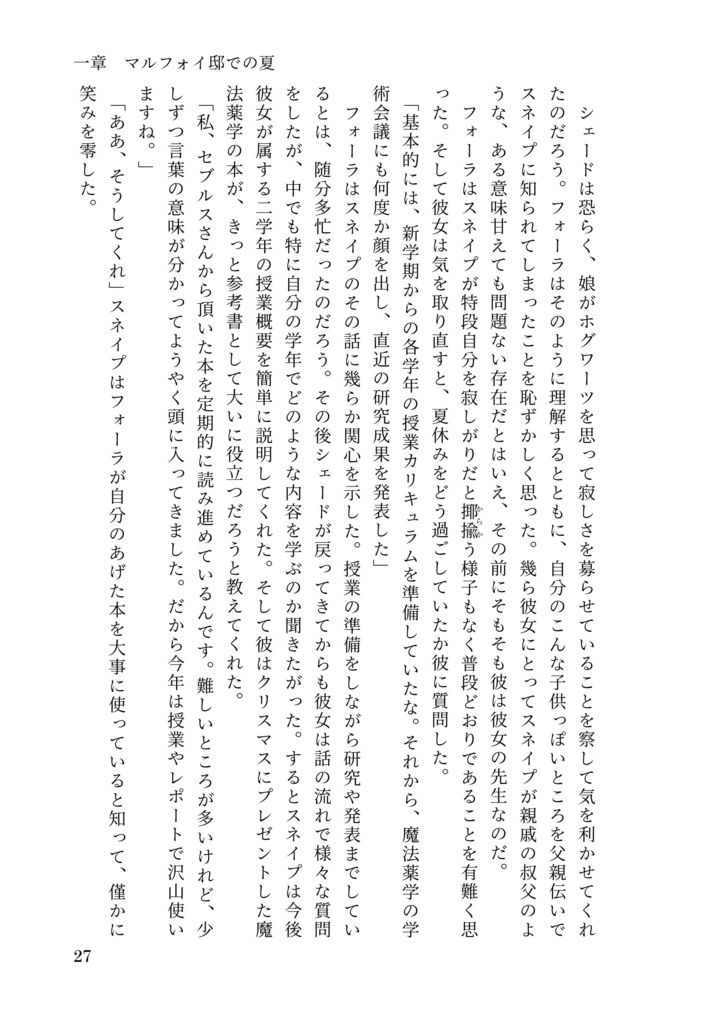 一章　マルフォイ邸での夏

シェードは恐らく、娘がホグワーツを思って寂しさを募らせていることを察して気を利かせてくれたのだろう。フォーラはそのように理解するとともに、自分のこんな子供っぽいところを父親伝いでスネイプに知られてしまったことを恥ずかしく思った。幾ら彼女にとってスネイプが親戚の叔父のような、ある意味甘えても問題ない存在だとはいえ、その前にそもそも彼は彼女の先生なのだ。

フォーラはスネイプが特段自分を寂しがりだと揶揄う様子もなく普段どおりであることを有難く思った。そして彼女は気を取り直すと、夏休みをどう過ごしていたか彼に質問した。

「基本的には、新学期からの各学年の授業カリキュラムを準備していたな。それから、魔法薬学の学術会議にも何度か顔を出し、直近の研究成果を発表した」

フォーラはスネイプのその話に幾らか関心を示した。授業の準備をしながら研究や発表までしているとは、随分多忙だったのだろう。その後シェードが戻ってきてからも彼女は話の流れで様々な質問をしたが、中でも特に自分の学年でどのような内容を学ぶのか聞きたがった。するとスネイプは今後彼女が属する二学年の授業概要を簡単に説明してくれた。そして彼はクリスマスにプレゼントした魔法薬学の本が、きっと参考書として大いに役立つだろうと教えてくれた。

「私、セブルスさんから頂いた本を定期的に読み進めているんです。難しいところが多いけれど、少しずつ言葉の意味が分かってようやく頭に入ってきました。だから今年は授業やレポートで沢山使いますね。」

「ああ、そうしてくれ」スネイプはフォーラが自分のあげた本を大事に使っていると知って、僅かに笑みを零した。

27